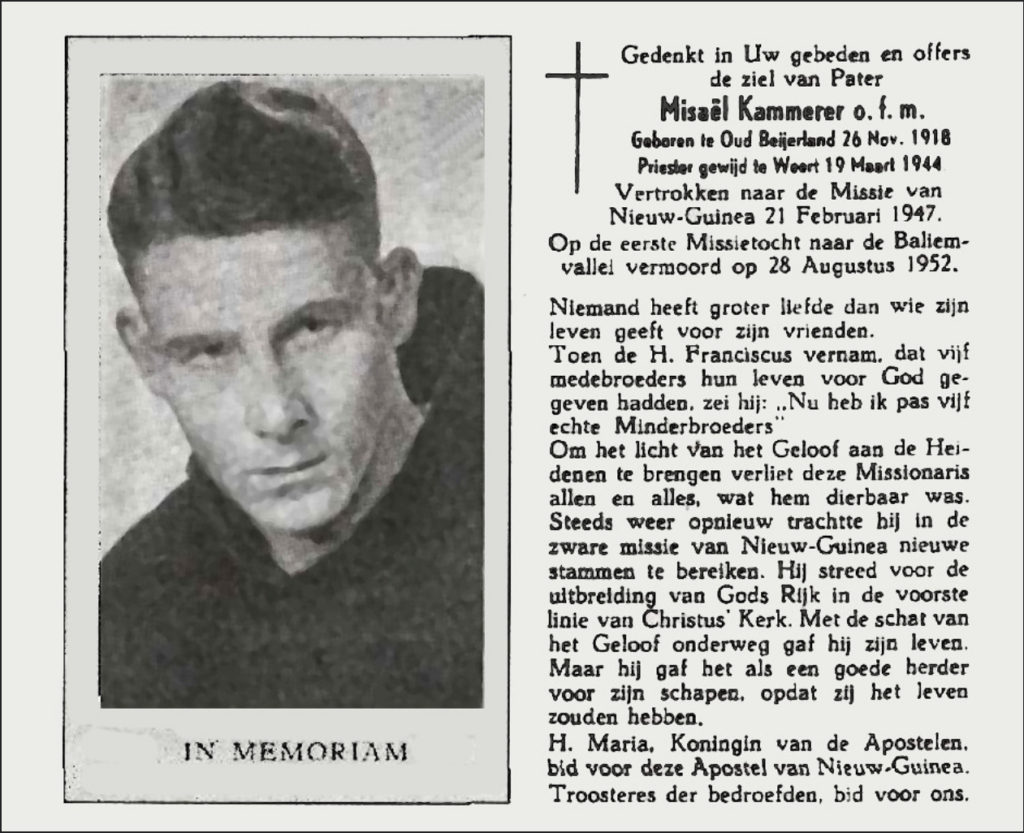 IN MEMORIAM

Gedenkt in Uw gebeden en offers de ziel van Pater
Misaël Kammerer o. f. m.
Geboren te Oud Beijerland 26 Nov. 1918
Priester gewijd te Weert 19 Maart 1944
Vertrokken naar de Missie van Nieuw-Guinea 21 Februari 1947.
Op de eerste Missietocht naar de Baliemvallei vermoord op 28 Augustus 1952.

Niemand heeft groter liefde dan wie zijn leven geeft voor zijn vrienden.
Toen de H. Franciscus vernam, dat vijf medebroeders hun leven voor God gegeven hadden, zei hij: „Nu heb ik pas vijf echte Minderbroeders"
Om het licht van het Geloof aan de Heidenen te brengen verliet deze Missionaris allen en alles, wat hem dierbaar was. Steeds weer opnieuw trachtte hij in de zware missie van Nieuw-Guinea nieuwe stammen te bereiken. Hij streed voor de uitbreiding van Gods Rijk in de voorste linie van Christus' Kerk. Met de schat van het Geloof onderweg gaf hij zijn leven. Maar hij gaf het als een goede herder voor zijn schapen, opdat zij het leven zouden hebben.
H. Maria, Koningin van de Apostelen, bid voor deze Apostel van Nieuw-Guinea.
Troosteres der bedroefden, bid voor ons.